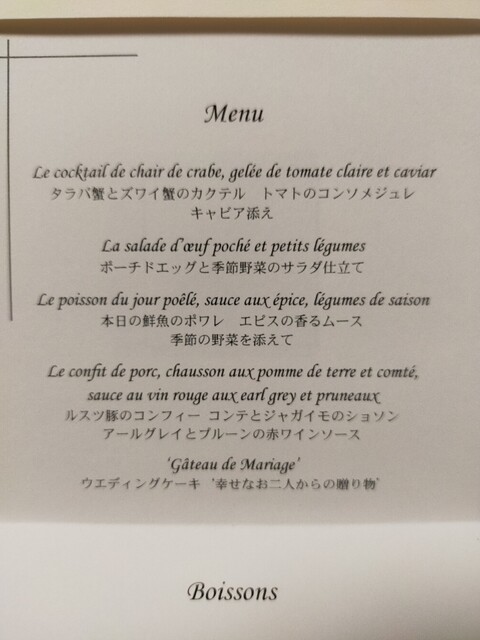 Menu

Le cocktail de chair de crabe, gelée de tomate claire et caviar
タラバ蟹とズワイ蟹のカクテル トマトのコンソメジュレ
キャビア添え

La salade d'œuf poché et petits légumes
ポーチドエッグと季節野菜のサラダ仕立て

Le poisson du jour poêlé, sauce aux épice, légumes de saison
本日の鮮魚のポワレ エピスの香るムース
季節の野菜を添えて

Le confit de porc, chausson aux pomme de terre et comté,
sauce au vin rouge aux earl grey et pruneaux
ルスツ豚のコンフィー コンテとジャガイモのショソン
アールグレイとプルーンの赤ワインソース

'Gâteau de Mariage'
ウエディングケーキ '幸せなお二人からの贈り物'

Boissons